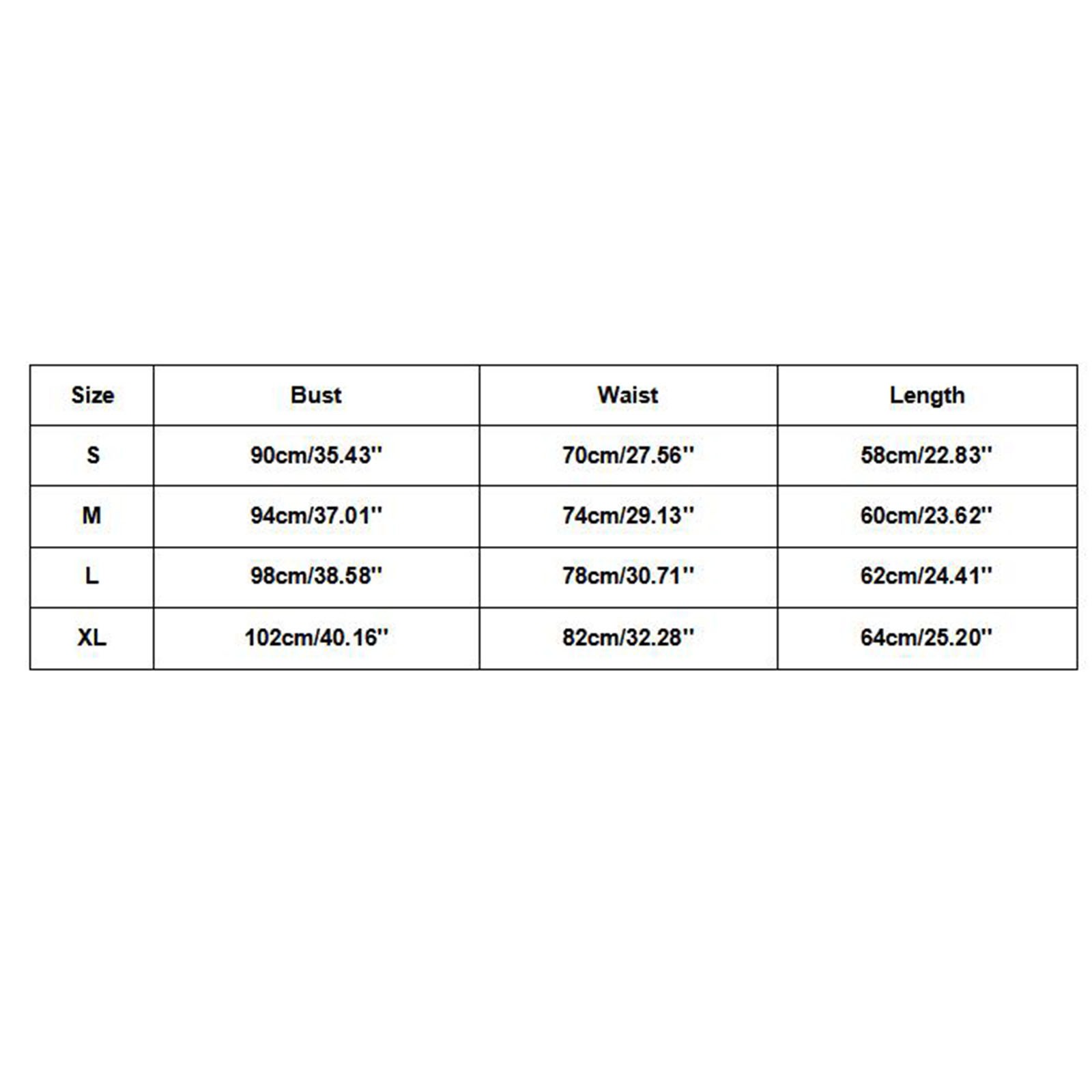 | Size | Bust | Waist | Length |
|---|---|---|---|
| S | 90cm/35.43'' | 70cm/27.56'' | 58cm/22.83'' |
| M | 94cm/37.01'' | 74cm/29.13'' | 60cm/23.62'' |
| L | 98cm/38.58'' | 78cm/30.71'' | 62cm/24.41'' |
| XL | 102cm/40.16'' | 82cm/32.28'' | 64cm/25.20'' |